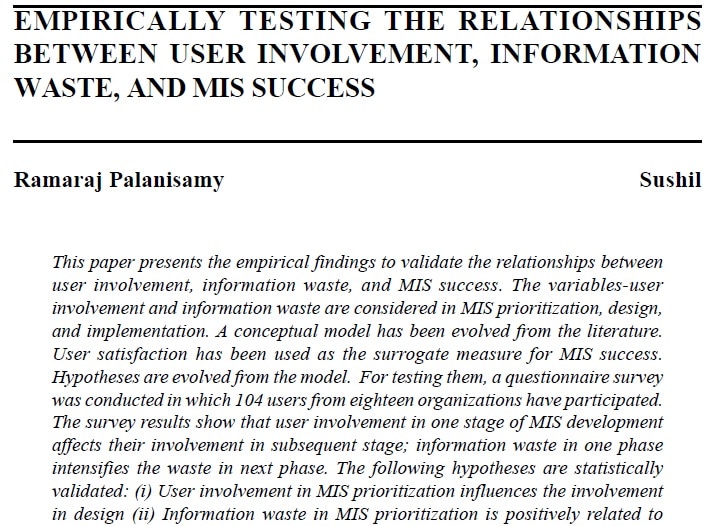 EMPIRICALLY TESTING THE RELATIONSHIPS BETWEEN USER INVOLVEMENT, INFORMATION WASTE, AND MIS SUCCESS

Ramaraj Palanisamy

Sushil

This paper presents the empirical findings to validate the relationships between user involvement, information waste, and MIS success. The variables-user involvement and information waste are considered in MIS prioritization, design, and implementation. A conceptual model has been evolved from the literature. User satisfaction has been used as the surrogate measure for MIS success. Hypotheses are evolved from the model. For testing them, a questionnaire survey was conducted in which 104 users from eighteen organizations have participated. The survey results show that user involvement in one stage of MIS development affects their involvement in subsequent stage; information waste in one phase intensifies the waste in next phase. The following hypotheses are statistically validated: (i) User involvement in MIS prioritization influences the involvement in design (ii) Information waste in MIS prioritization is positively related to